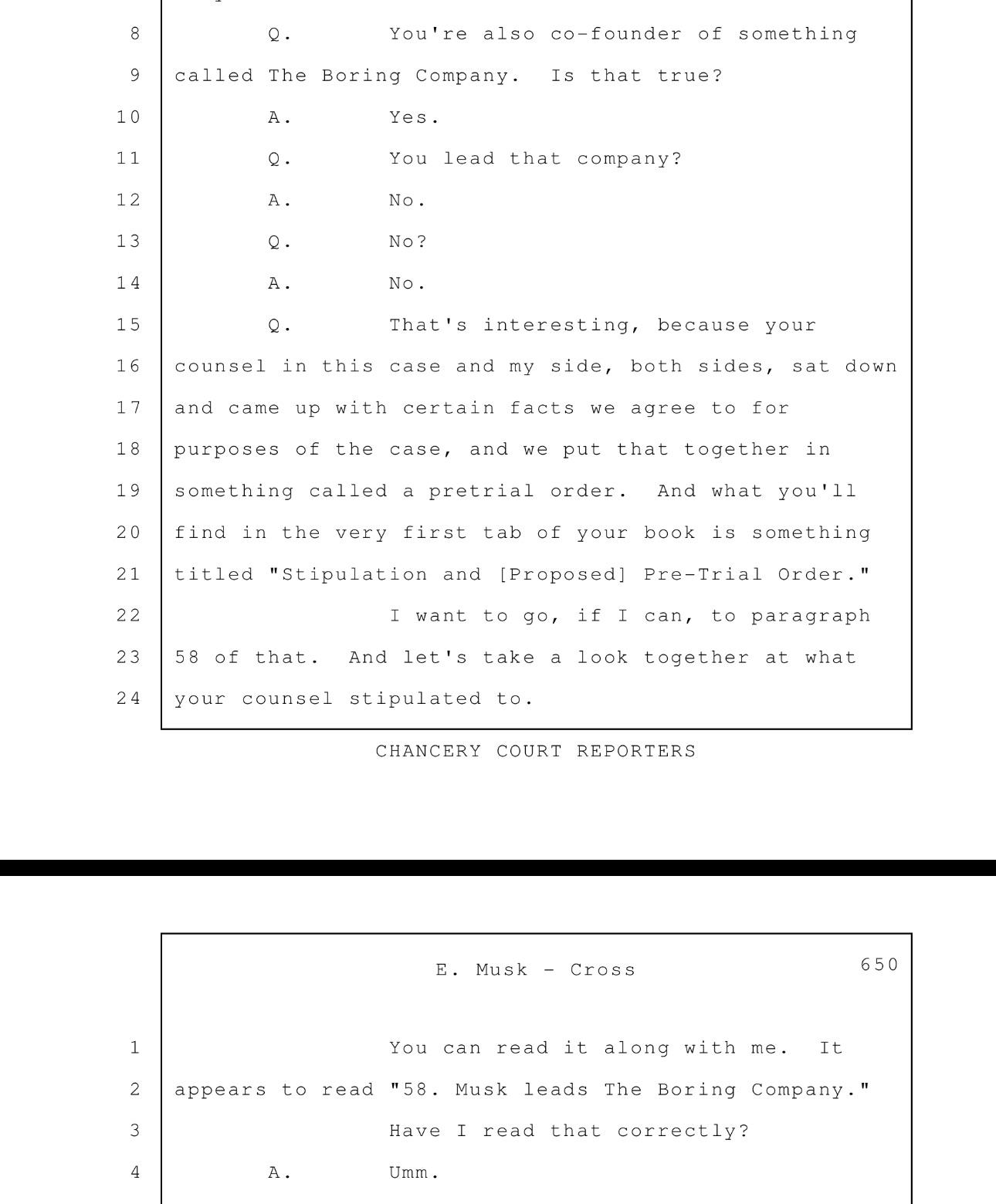 8 Q. You're also co-founder of something
9 called The Boring Company. Is that true?
10 A. Yes.
11 Q. You lead that company?
12 A. No.
13 Q. No?
14 A. No.
15 Q. That's interesting, because your
16 counsel in this case and my side, both sides, sat down
17 and came up with certain facts we agree to for
18 purposes of the case, and we put that together in
19 something called a pretrial order. And what you'll
20 find in the very first tab of your book is something
21 titled "Stipulation and [Proposed] Pre-Trial Order."
22 I want to go, if I can, to paragraph
23 58 of that. And let's take a look together at what
24 your counsel stipulated to.

CHANCERY COURT REPORTERS

E. Musk - Cross 650

1 You can read it along with me. It
2 appears to read "58. Musk leads The Boring Company."
3 Have I read that correctly?
4 A. Umm.